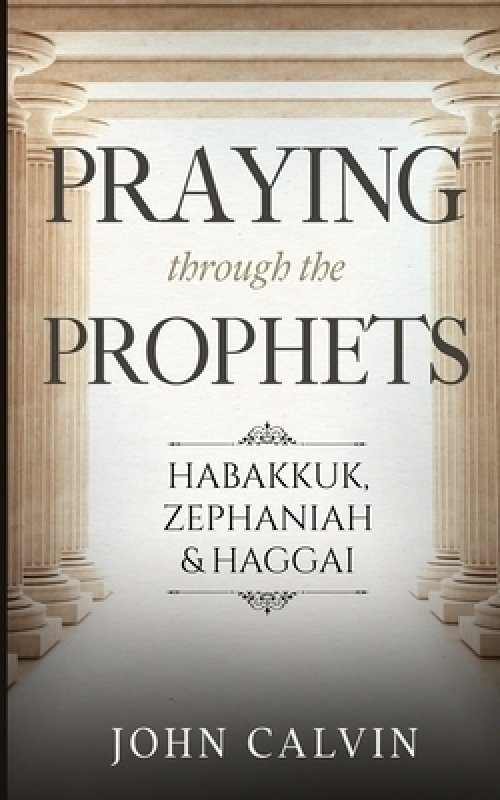 PRAYING

through the

PROPHETS

HABAKKUK, ZEPHANIAH & HAGGAI

JOHN CALVIN